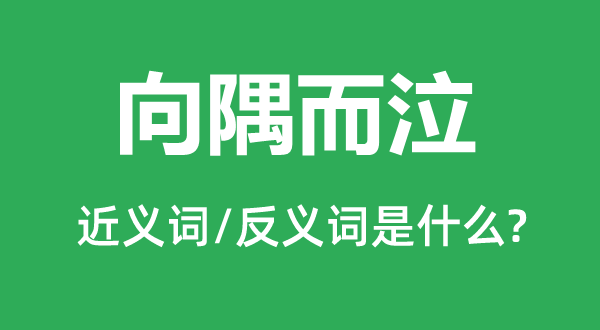 向隅而泣

近义词/反义词是什么?